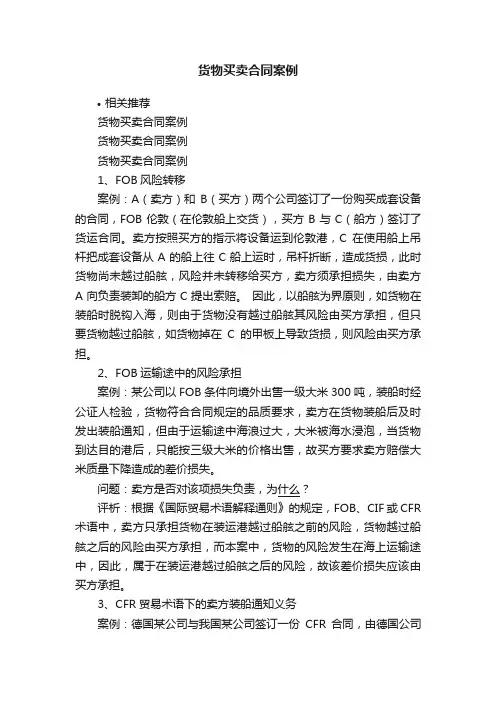 货物买卖合同案例

• 相关推荐

货物买卖合同案例

货物买卖合同案例

货物买卖合同案例

1、FOB 风险转移

案例：A（卖方）和 B（买方）两个公司签订了一份购买成套设备的合同，FOB 伦敦（在伦敦船上交货），买方 B 与 C（船方）签订了货运合同。卖方按照买方的指示将设备运到伦敦港，C 在使用船上吊杆把成套设备从 A 的船上往 C 船上运时，吊杆折断，造成货损，此时货物尚未越过船舷，风险并未转移给买方，卖方须承担损失，由卖方 A 向负责装卸的船方 C 提出索赔。 因此，以船舷为界原则，如货物在装船时脱钩入海，则由于货物没有越过船舷其风险由买方承担，但只要货物越过船舷，如货物掉在 C 的甲板上导致货损，则风险由买方承担。

2、FOB 运输途中的风险承担

案例：某公司以 FOB 条件向境外出售一级大米 300 吨，装船时经公证人检验，货物符合合同规定的品质要求，卖方在货物装船后及时发出装船通知，但由于运输途中海浪过大，大米被海水浸泡，当货物到达目的港后，只能按三级大米的价格出售，故买方要求卖方赔偿大米质量下降造成的差价损失。

问题：卖方是否对该项损失负责，为什么？

评析：根据《国际贸易术语解释通则》的规定，FOB、CIF 或 CFR 术语中，卖方只承担货物在装运港越过船舷之前的风险，货物越过船舷之后的风险由买方承担，而本案中，货物的风险发生在海上运输途中，因此，属于在装运港越过船舷之后的风险，故该差价损失应该由买方承担。

3、CFR 贸易术语下的卖方装船通知义务

案例：德国某公司与我国某公司签订一份 CFR 合同，由德国公司